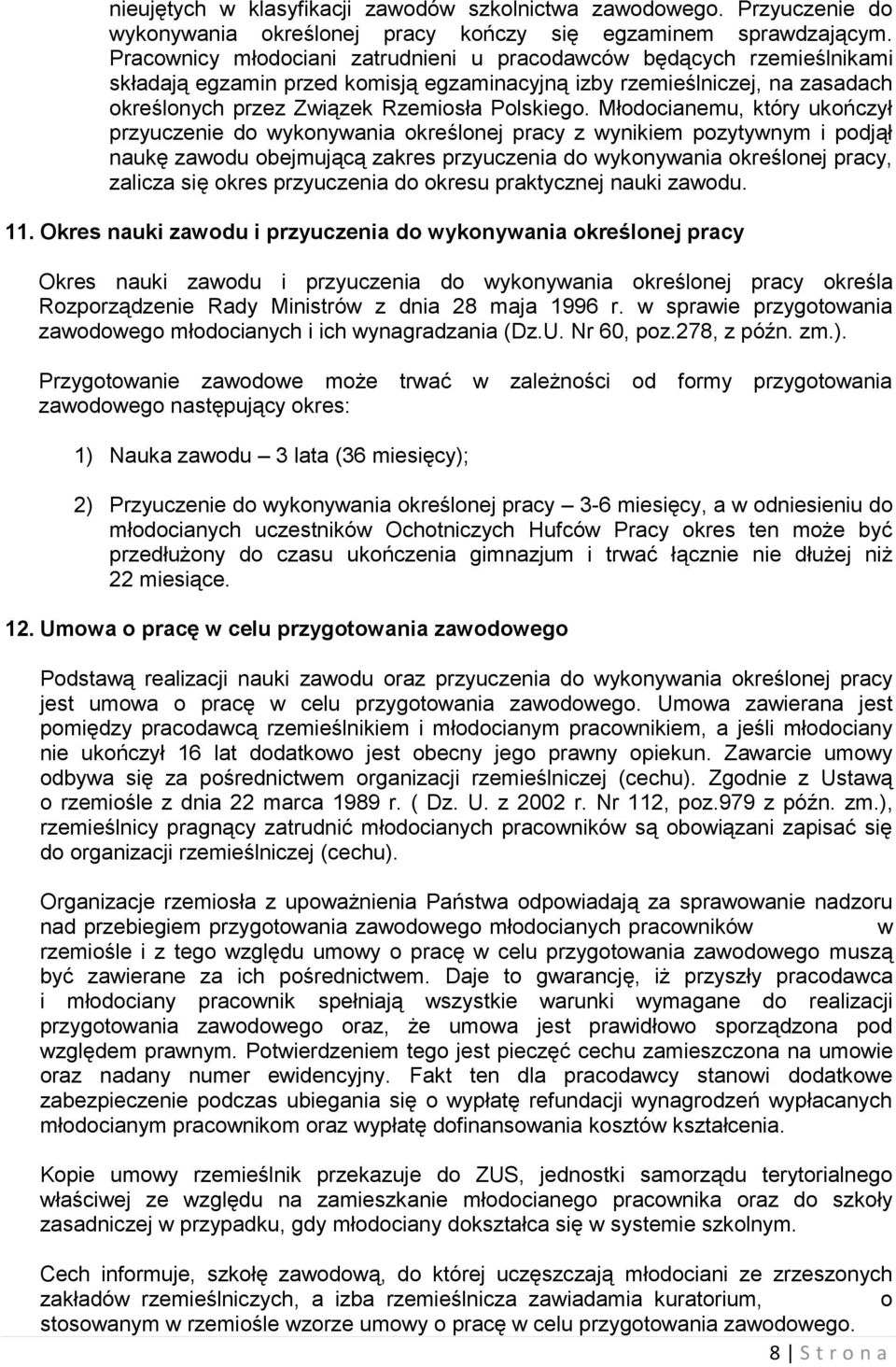 nieujętych w klasyfikacji zawodów szkolnictwa zawodowego. Przyuczenie do wykonywania określonej pracy kończy się egzaminem sprawdzającym. Pracownicy młodociani zatrudnieni u pracodawców będących rzemieślnikami składają egzamin przed komisją egzaminacyjną izby rzemieślniczej, na zasadach określonych przez Związek Rzemiosła Polskiego. Młodocianemu, który ukończył przyuczenie do wykonywania określonej pracy z wynikiem pozytywnym i podjął naukę zawodu obejmującą zakres przyuczenia do wykonywania określonej pracy, zalicza się okres przyuczenia do okresu praktycznej nauki zawodu.

11. Okres nauki zawodu i przyuczenia do wykonywania określonej pracy

Okres nauki zawodu i przyuczenia do wykonywania określonej pracy określa Rozporządzenie Rady Ministrów z dnia 28 maja 1996 r. w sprawie przygotowania zawodowego młodocianych i ich wynagradzania (Dz.U. Nr 60, poz.278, z późn. zm.).

Przygotowanie zawodowe może trwać w zależności od formy przygotowania zawodowego następujący okres:

1) Nauka zawodu – 3 lata (36 miesięcy);

2) Przyuczenie do wykonywania określonej pracy – 3-6 miesięcy, a w odniesieniu do młodocianych uczestników Ochotniczych Hufców Pracy okres ten może być przedłużony do czasu ukończenia gimnazjum i trwać łącznie nie dłużej niż 22 miesiące.

12. Umowa o pracę w celu przygotowania zawodowego

Podstawą realizacji nauki zawodu oraz przyuczenia do wykonywania określonej pracy jest umowa o pracę w celu przygotowania zawodowego. Umowa zawierana jest pomiędzy pracodawcą rzemieślnikiem i młodocianym pracownikiem, a jeśli młodociany nie ukończył 16 lat dodatkowo jest obecny jego prawny opiekun. Zawarcie umowy odbywa się za pośrednictwem organizacji rzemieślniczej (cechu). Zgodnie z Ustawą o rzemiośle z dnia 22 marca 1989 r. ( Dz. U. z 2002 r. Nr 112, poz.979 z późn. zm.), rzemieślnicy pragnący zatrudnić młodocianych pracowników są obowiązani zapisać się do organizacji rzemieślniczej (cechu).

Organizacje rzemiosła z upoważnienia Państwa odpowiadają za sprawowanie nadzoru nad przebiegiem przygotowania zawodowego młodocianych pracowników w rzemiośle i z tego względu umowy o pracę w celu przygotowania zawodowego muszą być zawierane za ich pośrednictwem. Daje to gwarancję, iż przyszły pracodawca i młodociany pracownik spełniają wszystkie warunki wymagane do realizacji przygotowania zawodowego oraz, że umowa jest prawidłowo sporządzona pod względem prawnym. Potwierdzeniem tego jest pieczęć cechu zamieszczona na umowie oraz nadany numer ewidencyjny. Fakt ten dla pracodawcy stanowi dodatkowe zabezpieczenie podczas ubiegania się o wypłatę refundacji wynagrodzeń wypłacanych młodocianym pracownikom oraz wypłatę dofinansowania kosztów kształcenia.

Kopie umowy rzemieślnik przekazuje do ZUS, jednostki samorządu terytorialnego właściwej ze względu na zamieszkanie młodocianego pracownika oraz do szkoły zasadniczej w przypadku, gdy młodociany dokształca się w systemie szkolnym.

Cech informuje, szkołę zawodową, do której uczęszczają młodociani ze zrzeszonych zakładów rzemieślniczych, a izba rzemieślnicza zawiadamia kuratorium, o stosowanym w rzemiośle wzorze umowy o pracę w celu przygotowania zawodowego.

8 | S t r o n a